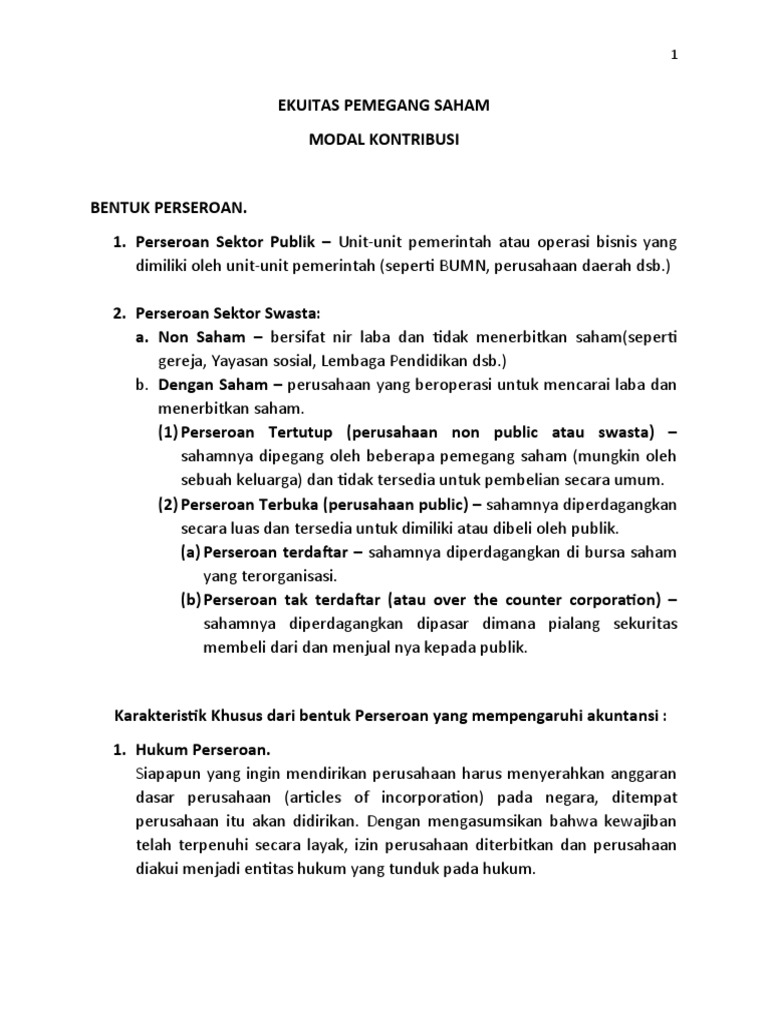 1

EKUITAS PEMEGANG SAHAM

MODAL KONTRIBUSI

BENTUK PERSEROAN.

1. Perseroan Sektor Publik – Unit-unit pemerintah atau operasi bisnis yang dimiliki oleh unit-unit pemerintah (seperti BUMN, perusahaan daerah dsb.)

2. Perseroan Sektor Swasta:
a. Non Saham – bersifat nir laba dan tidak menerbitkan saham(seperti gereja, Yayasan sosial, Lembaga Pendidikan dsb.)
b. Dengan Saham – perusahaan yang beroperasi untuk mencarai laba dan menerbitkan saham.
(1) Perseroan Tertutup (perusahaan non public atau swasta) – sahamnya dipegang oleh beberapa pemegang saham (mungkin oleh sebuah keluarga) dan tidak tersedia untuk pembelian secara umum.
(2) Perseroan Terbuka (perusahaan public) – sahamnya diperdagangkan secara luas dan tersedia untuk dimiliki atau dibeli oleh publik.
(a) Perseroan terdaftar – sahamnya diperdagangkan di bursa saham yang terorganisasi.
(b) Perseroan tak terdaftar (atau over the counter corporation) – sahamnya diperdagangkan dipasar dimana pialang sekuritas membeli dari dan menjual nya kepada publik.

Karakteristik Khusus dari bentuk Perseroan yang mempengaruhi akuntansi :

1. Hukum Perseroan.
Siapapun yang ingin mendirikan perusahaan harus menyerahkan anggaran dasar perusahaan (articles of incorporation) pada negara, ditempat perusahaan itu akan didirikan. Dengan mengasumsikan bahwa kewajiban telah terpenuhi secara layak, izin perusahaan diterbitkan dan perusahaan diakui menjadi entitas hukum yang tunduk pada hukum.